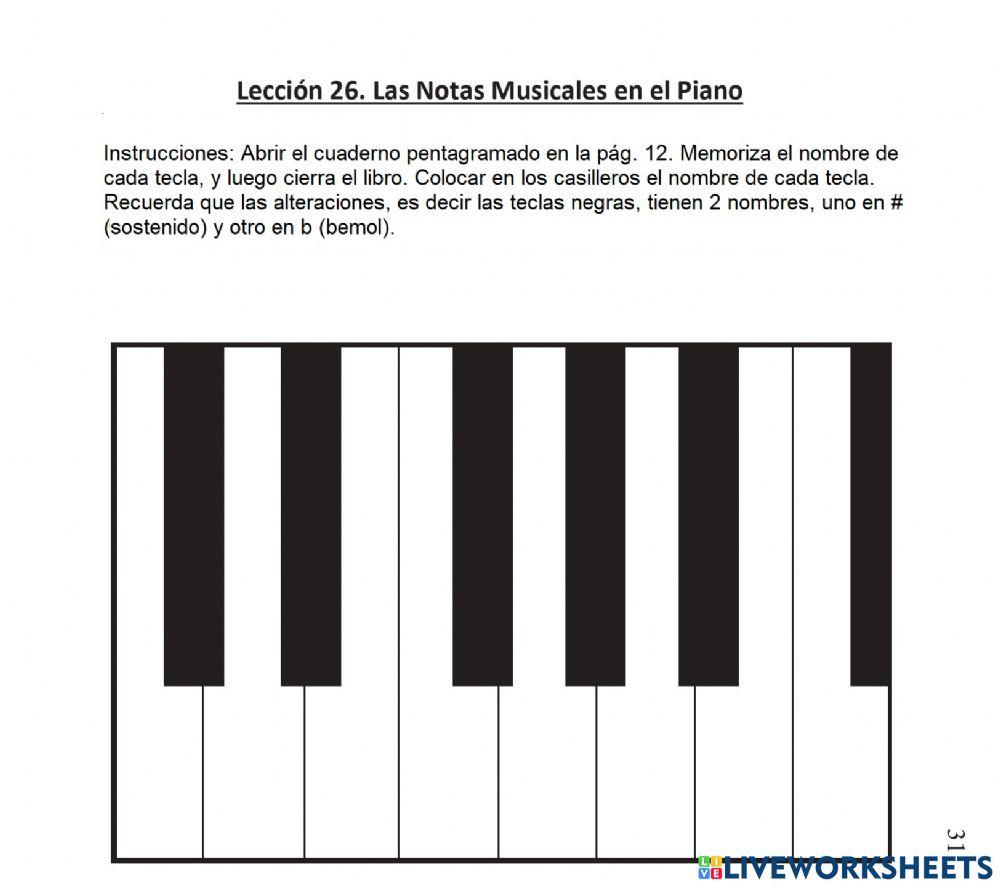 Lección 26. Las Notas Musicales en el Piano

Instrucciones: Abrir el cuaderno pentagramado en la pág. 12. Memoriza el nombre de cada tecla, y luego cierra el libro. Colocar en los casilleros el nombre de cada tecla. Recuerda que las alteraciones, es decir las teclas negras, tienen 2 nombres, uno en # (sostenido) y otro en b (bemol).

31

LIVEWORKSHEETS